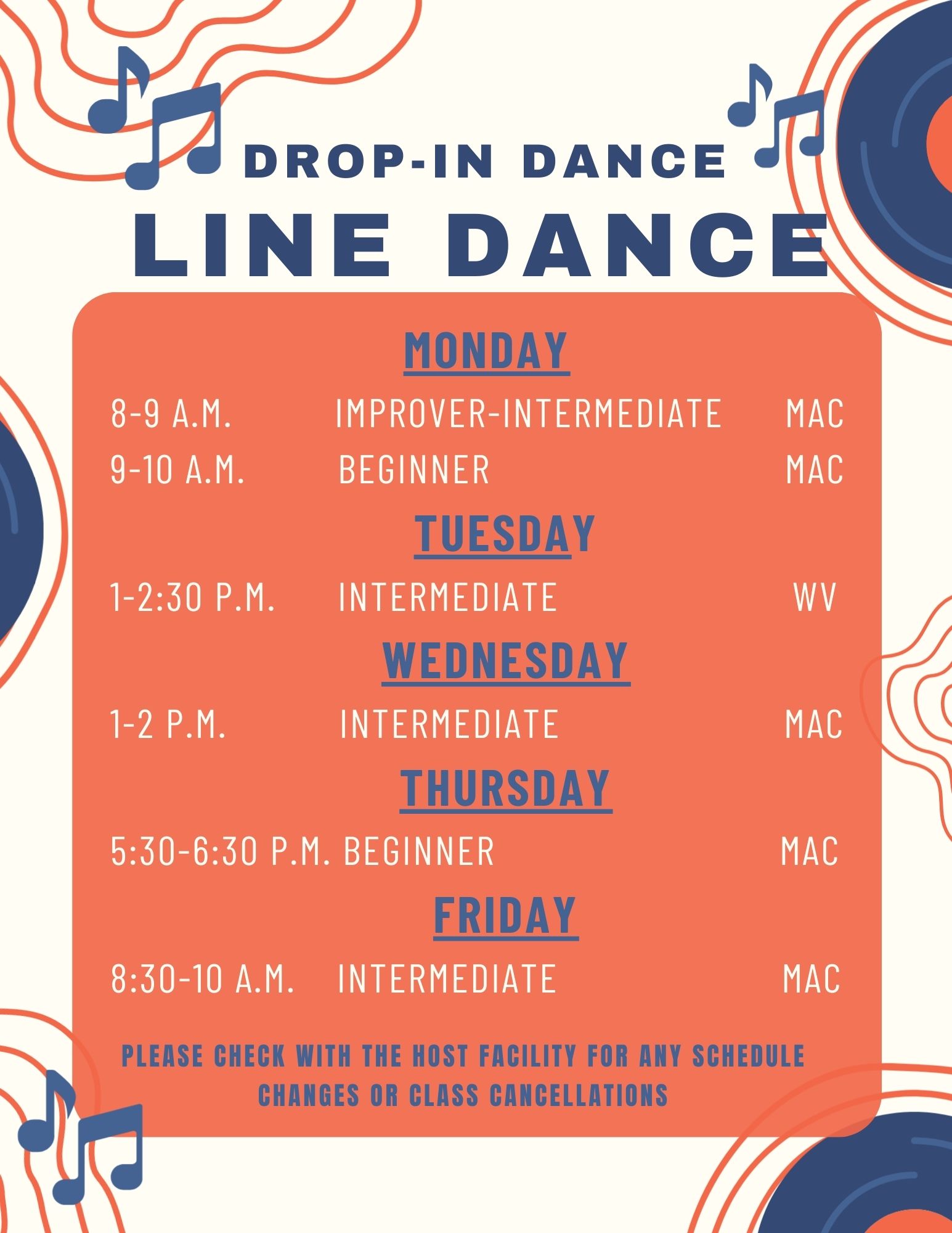 DROP-IN DANCE

LINE DANCE

MONDAY

8-9 A.M. IMPROVER-INTERMEDIATE MAC

9-10 A.M. BEGINNER MAC

TUESDAY

1-2:30 P.M. INTERMEDIATE WV

WEDNESDAY

1-2 P.M. INTERMEDIATE MAC

THURSDAY

5:30-6:30 P.M. BEGINNER MAC

FRIDAY

8:30-10 A.M. INTERMEDIATE MAC

PLEASE CHECK WITH THE HOST FACILITY FOR ANY SCHEDULE CHANGES OR CLASS CANCELLATIONS